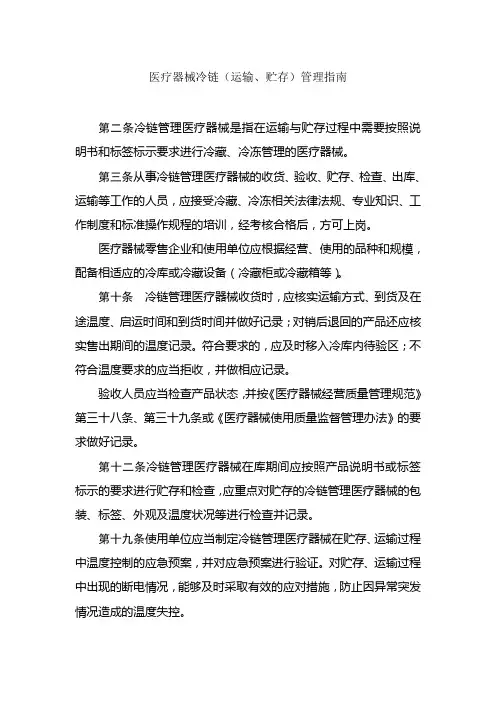 医疗器械冷链（运输、贮存）管理指南

第二条冷链管理医疗器械是指在运输与贮存过程中需要按照说明书和标签标示要求进行冷藏、冷冻管理的医疗器械。

第三条从事冷链管理医疗器械的收货、验收、贮存、检查、出库、运输等工作的人员，应接受冷藏、冷冻相关法律法规、专业知识、工作制度和标准操作规程的培训，经考核合格后，方可上岗。

医疗器械零售企业和使用单位应根据经营、使用的品种和规模，配备相适应的冷库或冷藏设备（冷藏柜或冷藏箱等）。

第十条　冷链管理医疗器械收货时，应核实运输方式、到货及在途温度、启运时间和到货时间并做好记录；对销后退回的产品还应核实售出期间的温度记录。符合要求的，应及时移入冷库内待验区；不符合温度要求的应当拒收，并做相应记录。

验收人员应当检查产品状态，并按《医疗器械经营质量管理规范》第三十八条、第三十九条或《医疗器械使用质量监督管理办法》的要求做好记录。

第十二条冷链管理医疗器械在库期间应按照产品说明书或标签标示的要求进行贮存和检查，应重点对贮存的冷链管理医疗器械的包装、标签、外观及温度状况等进行检查并记录。

第十九条使用单位应当制定冷链管理医疗器械在贮存、运输过程中温度控制的应急预案，并对应急预案进行验证。对贮存、运输过程中出现的断电情况，能够及时采取有效的应对措施，防止因异常突发情况造成的温度失控。